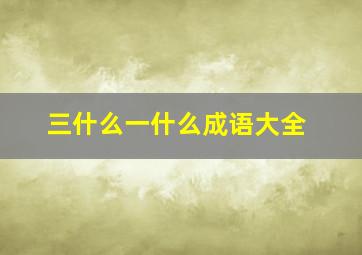 三什么一什么成语大全